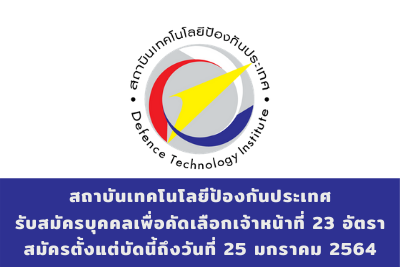 สถาบันเทคโนโลยีป้องกันประเทศ

Defence Technology Institute

สถาบันเทคโนโลยีป้องกันประเทศ
รับสมัครบุคคลเพื่อคัดเลือกเจ้าหน้าที่ 23 อัตรา
สมัครตั้งแต่บัดนี้ถึงวันที่ 25 มกราคม 2564